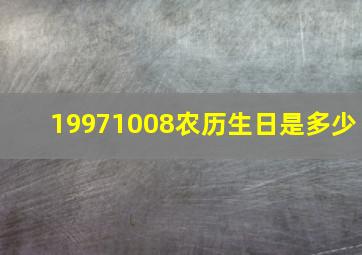 19971008农历生日是多少